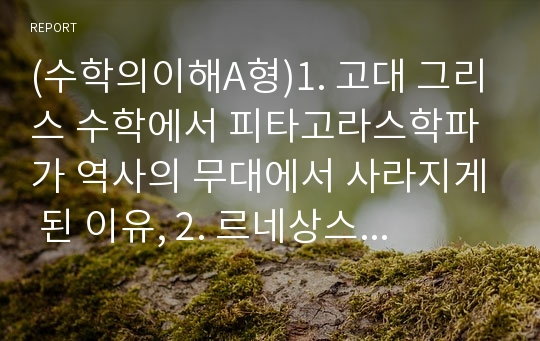 REPORT

(수학의이해A형)1. 고대 그리스 수학에서 피타고라스학파가 역사의 무대에서 사라지게 된 이유, 2. 르네상스...